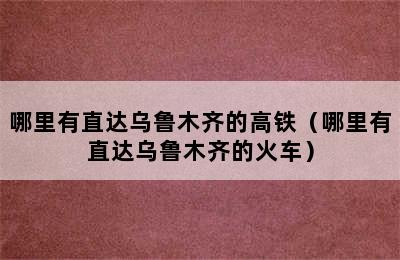 哪里有直达乌鲁木齐的高铁（哪里有直达乌鲁木齐的火车）